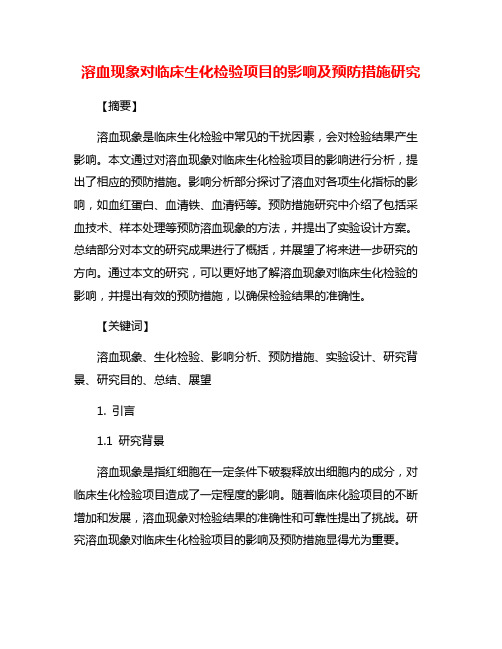 溶血现象对临床生化检验项目的影响及预防措施研究

【摘要】

溶血现象是临床生化检验中常见的干扰因素，会对检验结果产生影响。本文通过对溶血现象对临床生化检验项目的影响进行分析，提出了相应的预防措施。影响分析部分探讨了溶血对各项生化指标的影响，如血红蛋白、血清铁、血清钙等。预防措施研究中介绍了包括采血技术、样本处理等预防溶血现象的方法，并提出了实验设计方案。总结部分对本文的研究成果进行了概括，并展望了将来进一步研究的方向。通过本文的研究，可以更好地了解溶血现象对临床生化检验的影响，并提出有效的预防措施，以确保检验结果的准确性。

【关键词】

溶血现象、生化检验、影响分析、预防措施、实验设计、研究背景、研究目的、总结、展望

1. 引言

1.1 研究背景

溶血现象是指红细胞在一定条件下破裂释放出细胞内的成分，对临床生化检验项目造成了一定程度的影响。随着临床化验项目的不断增加和发展，溶血现象对检验结果的准确性和可靠性提出了挑战。研究溶血现象对临床生化检验项目的影响及预防措施显得尤为重要。